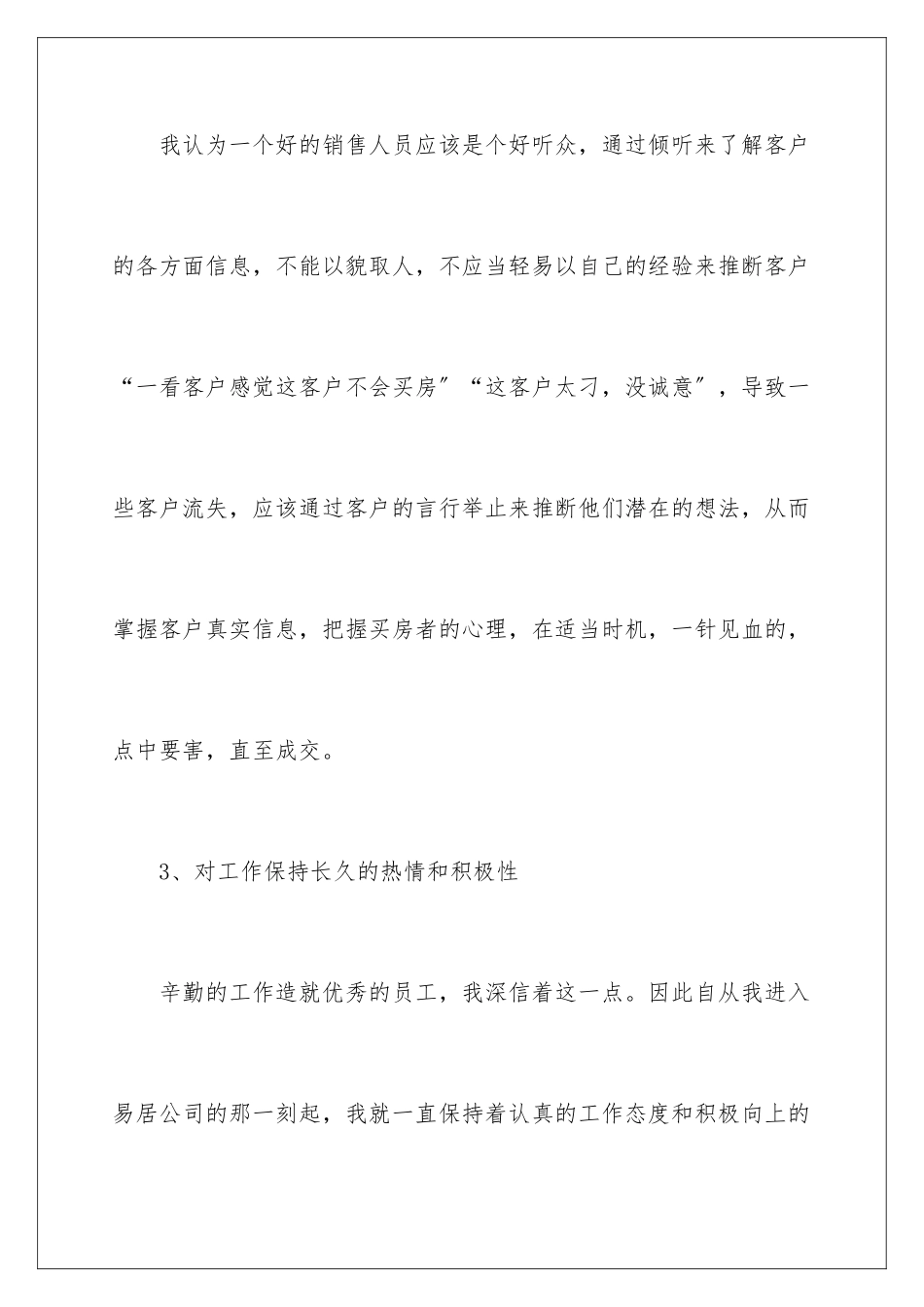 我认为一个好的销售人员应该是个好听众，通过倾听来了解客户的各方面信息，不能以貌取人，不应当轻易以自己的经验来推断客户“一看客户感觉这客户不会买房”“这客户太刁，没诚意”，导致一些客户流失，应该通过客户的言行举止来推断他们潜在的想法，从而掌握客户真实信息，把握买房者的心理，在适当时机，一针见血的，点中要害，直至成交。

3、对工作保持长久的热情和积极性

辛勤的工作造就优秀的员工，我深信着这一点。因此自从我进入易居公司的那一刻起，我就一直保持着认真的工作态度和积极向上的